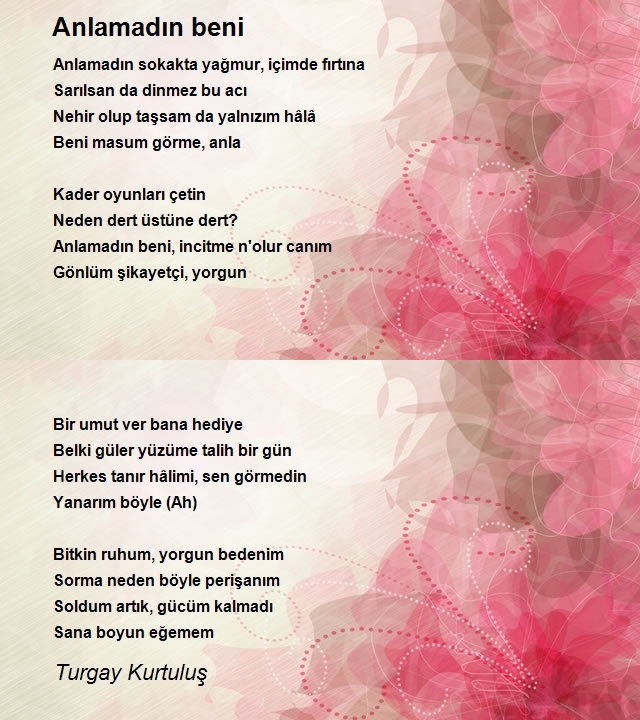 Anlamadın beni

Anlamadın sokakta yağmur, içimde fırtına
Sarılsan da dinmez bu acı
Nehir olup taşsam da yalnızım hâlâ
Beni masum görme, anla

Kader oyunları çetin
Neden dert üstüne dert?
Anlamadın beni, incitme n'olur canım
Gönlüm şikayetçi, yorgun

Bir umut ver bana hediye
Belki güler yüzüme talih bir gün
Herkes tanır hâlimi, sen görmedin
Yanarım böyle (Ah)

Bitkin ruhum, yorgun bedenim
Sorma neden böyle perişanım
Soldum artık, gücüm kalmadı
Sana boyun eğemem

Turgay Kurtuluş